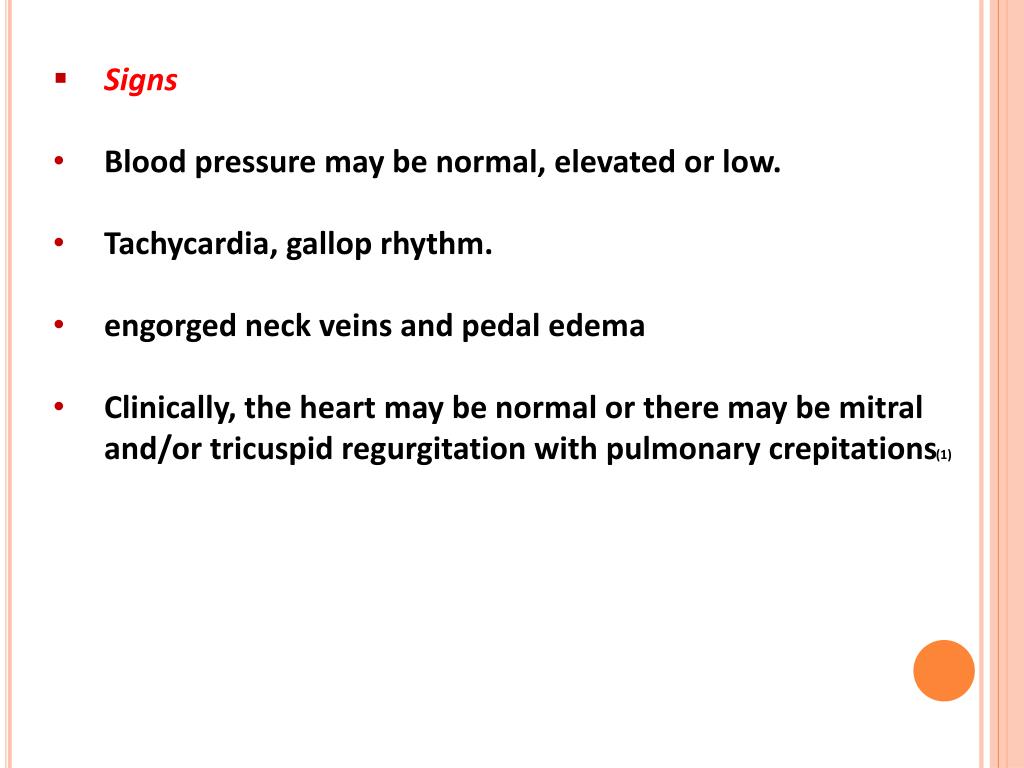 ▪ Signs

• Blood pressure may be normal, elevated or low.

• Tachycardia, gallop rhythm.

• engorged neck veins and pedal edema

• Clinically, the heart may be normal or there may be mitral and/or tricuspid regurgitation with pulmonary crepitations(1)